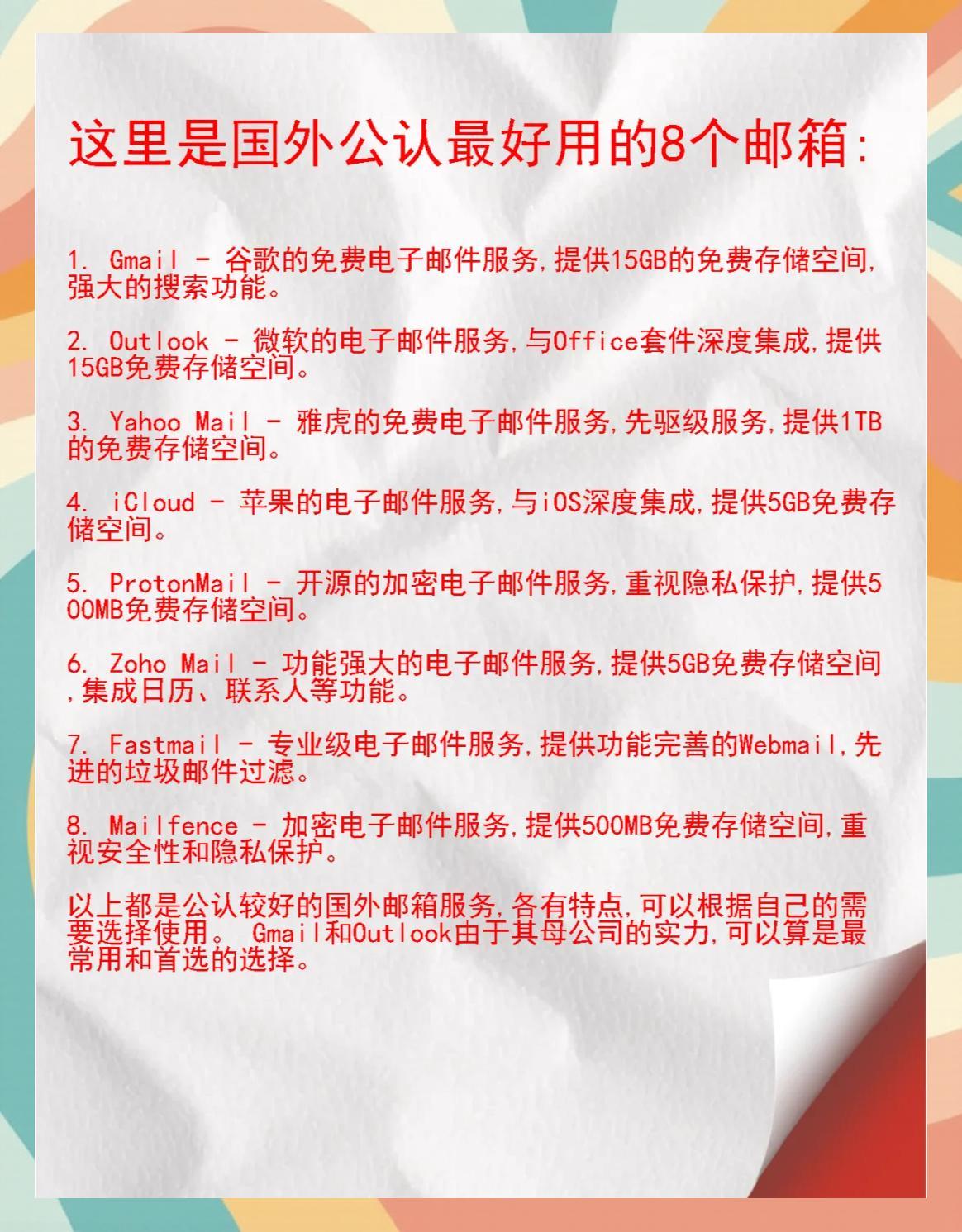 这里是国外公认最好用的8个邮箱:

1. Gmail - 谷歌的免费电子邮件服务,提供15GB的免费存储空间,强大的搜索功能。

2. Outlook - 微软的电子邮件服务,与Office套件深度集成,提供15GB免费存储空间。

3. Yahoo Mail - 雅虎的免费电子邮件服务,先驱级服务,提供1TB的免费存储空间。

4. iCloud - 苹果的电子邮件服务,与iOS深度集成,提供5GB免费存储空间。

5. ProtonMail - 开源的加密电子邮件服务,重视隐私保护,提供500MB免费存储空间。

6. Zoho Mail - 功能强大的电子邮件服务,提供5GB免费存储空间,集成日历、联系人等功能。

7. Fastmail - 专业级电子邮件服务,提供功能完善的Webmail,先进的垃圾邮件过滤。

8. Mailfence - 加密电子邮件服务,提供500MB免费存储空间,重视安全性和隐私保护。

以上都是公认较好的国外邮箱服务,各有特点,可以根据自己的需要选择使用。 Gmail和Outlook由于其母公司的实力,可以算是最常用和首选的选择。